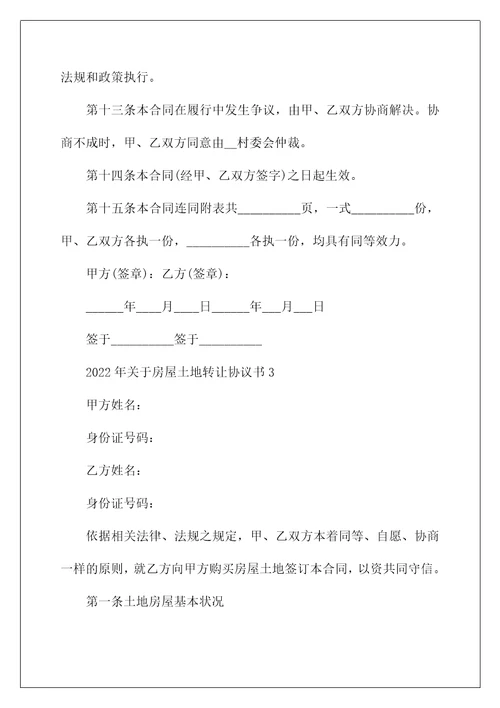 法规和政策执行。

第十三条本合同在履行中发生争议，由甲、乙双方协商解决。协商不成时，甲、乙双方同意由__村委会仲裁。

第十四条本合同(经甲、乙双方签字)之日起生效。

第十五条本合同连同附表共__________页，一式__________份，甲、乙双方各执一份，__________各执一份，均具有同等效力。

甲方(签章)：乙方(签章)：

______年____月____日______年___月___日

签于__________签于__________

2022年关于房屋土地转让协议书3

甲方姓名：

身份证号码：

乙方姓名：

身份证号码：

依据相关法律、法规之规定，甲、乙双方本着同等、自愿、协商一样的原则，就乙方向甲方购买房屋土地签订本合同，以资共同守信。

第一条土地房屋基本状况